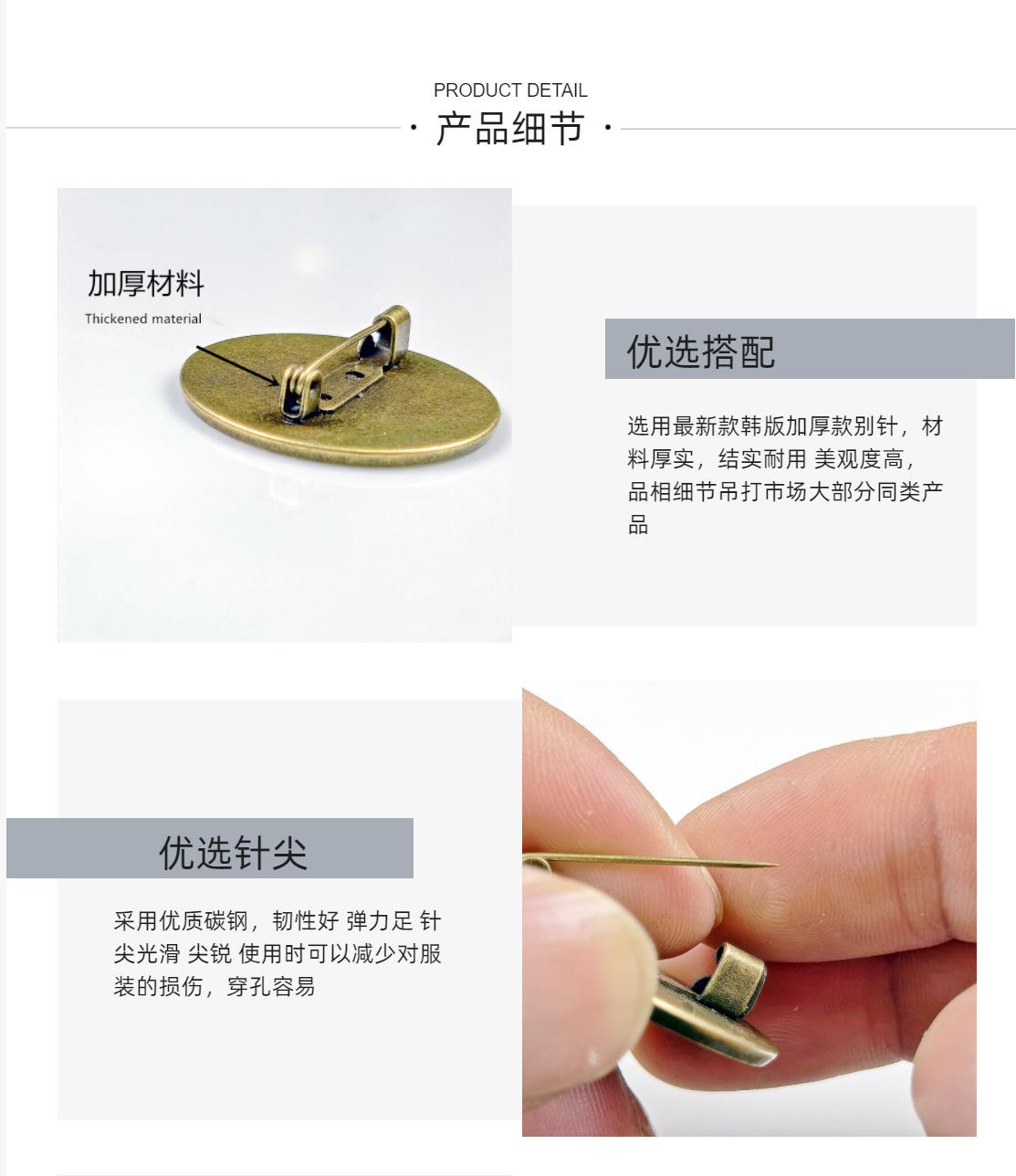 PRODUCT DETAIL
· 产品细节 ·

加厚材料
Thickened material

优选搭配

选用最新款韩版加厚款别针，材料厚实，结实耐用 美观度高，品相细节吊打市场大部分同类产品

优选针尖

采用优质碳钢，韧性好 弹力足 针尖光滑 尖锐 使用时可以减少对服装的损伤，穿孔容易